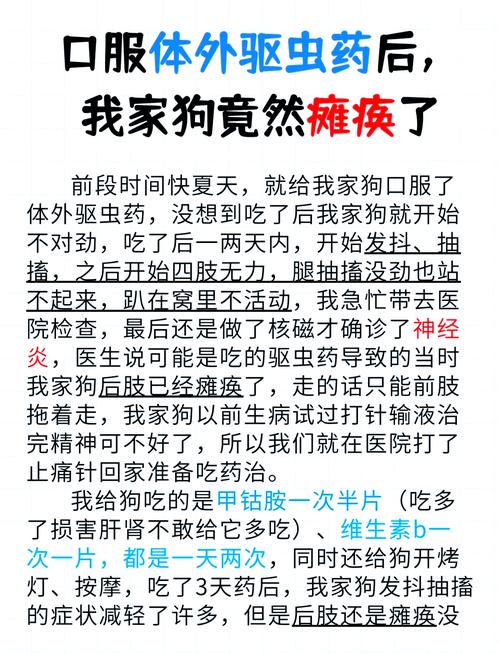 口服体外驱虫药后，
我家狗竟然瘫痪了

前段时间快夏天，就给我家狗口服了体外驱虫药，没想到吃了后我家狗就开始不对劲，吃了后一两天内，开始发抖、抽搐，之后开始四肢无力，腿抽搐没劲也站不起来，趴在窝里不活动，我急忙带去医院检查，最后还是做了核磁才确诊了神经炎，医生说可能是吃的驱虫药导致的当时我家狗后肢已经瘫痪了，走的话只能前肢拖着走，我家狗以前生病试过打针输液治完精神可不好了，所以我们就在医院打了止痛针回家准备吃药治。

我给狗吃的是甲钴胺一次半片（吃多了损害肝肾不敢给它多吃）、维生素b一次一片，都是一天两次，同时还给狗开烤灯、按摩，吃了3天药后，我家狗发抖抽搐的症状减轻了许多，但是后肢还是瘫痪没